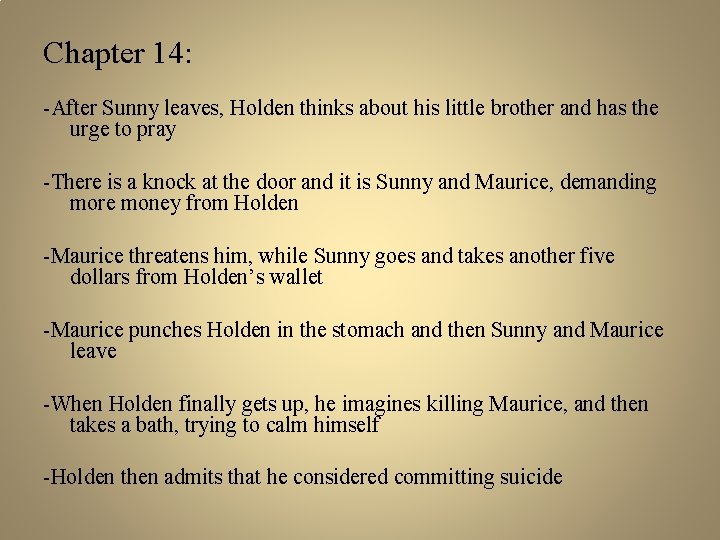 Chapter 14:

-After Sunny leaves, Holden thinks about his little brother and has the urge to pray

-There is a knock at the door and it is Sunny and Maurice, demanding more money from Holden

-Maurice threatens him, while Sunny goes and takes another five dollars from Holden's wallet

-Maurice punches Holden in the stomach and then Sunny and Maurice leave

-When Holden finally gets up, he imagines killing Maurice, and then takes a bath, trying to calm himself

-Holden then admits that he considered committing suicide